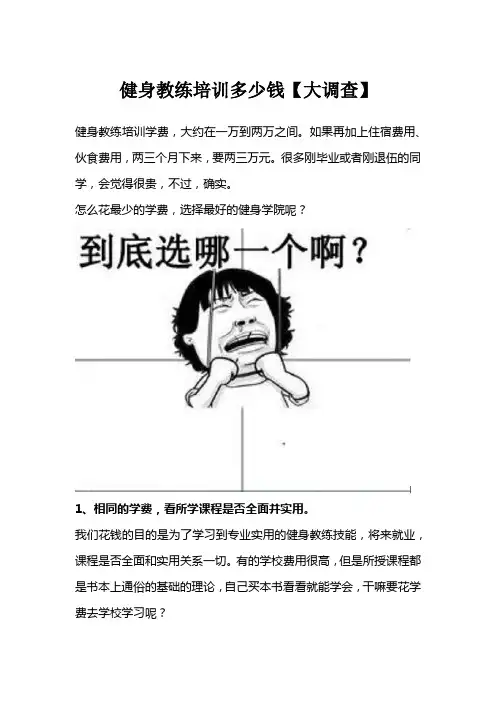 健身教练培训多少钱【大调查】

健身教练培训学费，大约在一万到两万之间。如果再加上住宿费用、伙食费用，两三个月下来，要两三万元。很多刚毕业或者刚退伍的同学，会觉得很贵，不过，确实。

怎么花最少的学费，选择最好的健身学院呢？

到底选哪一个啊？

1、相同的学费，看所学课程是否全面并实用。

我们花钱的目的是为了学习到专业实用的健身教练技能，将来就业，课程是否全面和实用关系一切。有的学校费用很高，但是所授课程都是书本上通俗的基础的理论，自己买本书看看就能学会，干嘛要花学费去学校学习呢？